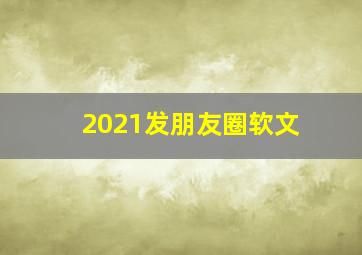 2021发朋友圈软文